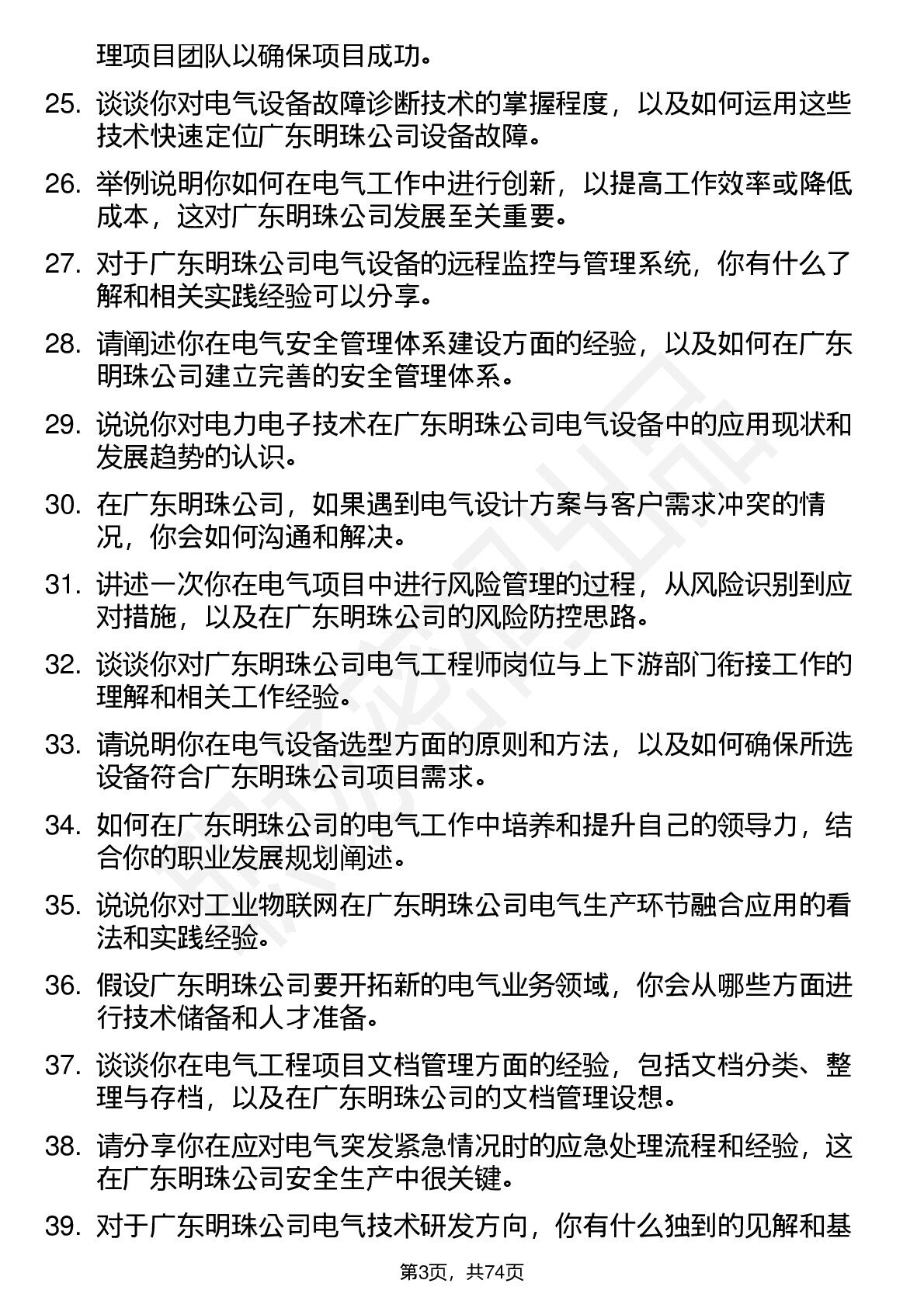 理项目团队以确保项目成功。

25. 谈谈你对电气设备故障诊断技术的掌握程度，以及如何运用这些技术快速定位广东明珠公司设备故障。

26. 举例说明你如何在电气工作中进行创新，以提高工作效率或降低成本，这对广东明珠公司发展至关重要。

27. 对于广东明珠公司电气设备的远程监控与管理系统，你有什么了解和相关实践经验可以分享。

28. 请阐述你在电气安全管理体系建设方面的经验，以及如何在广东明珠公司建立完善的安全管理体系。

29. 说说你对电力电子技术在广东明珠公司电气设备中的应用现状和发展趋势的认识。

30. 在广东明珠公司，如果遇到电气设计方案与客户需求冲突的情况，你会如何沟通和解决。

31. 讲述一次你在电气项目中进行风险管理的过程，从风险识别到应对措施，以及在广东明珠公司的风险防控思路。

32. 谈谈你对广东明珠公司电气工程师岗位与上下游部门衔接工作的理解和相关工作经验。

33. 请说明你在电气设备选型方面的原则和方法，以及如何确保所选设备符合广东明珠公司项目需求。

34. 如何在广东明珠公司的电气工作中培养和提升自己的领导力，结合你的职业发展规划阐述。

35. 说说你对工业物联网在广东明珠公司电气生产环节融合应用的看法和实践经验。

36. 假设广东明珠公司要开拓新的电气业务领域，你会从哪些方面进行技术储备和人才准备。

37. 谈谈你在电气工程项目文档管理方面的经验，包括文档分类、整理与存档，以及在广东明珠公司的文档管理设想。

38. 请分享你在应对电气突发紧急情况时的应急处理流程和经验，这在广东明珠公司安全生产中很关键。

39. 对于广东明珠公司电气技术研发方向，你有什么独到的见解和基

第3页，共74页